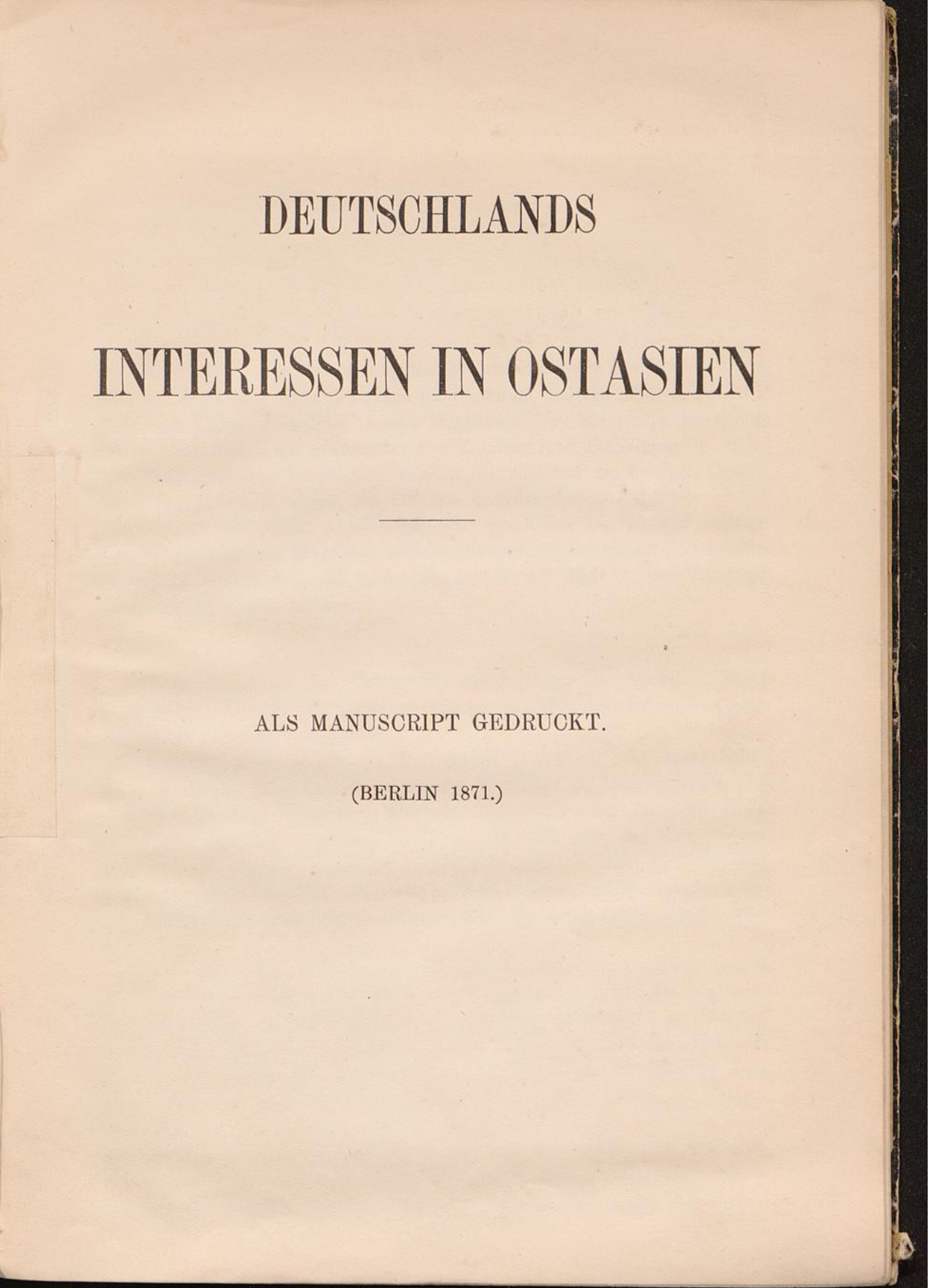 DEUTSCHLANDS

INTERESSEN IN OSTASIEN

ALS MANUSCRIPT GEDRUCKT.

(BERLIN 1871.)